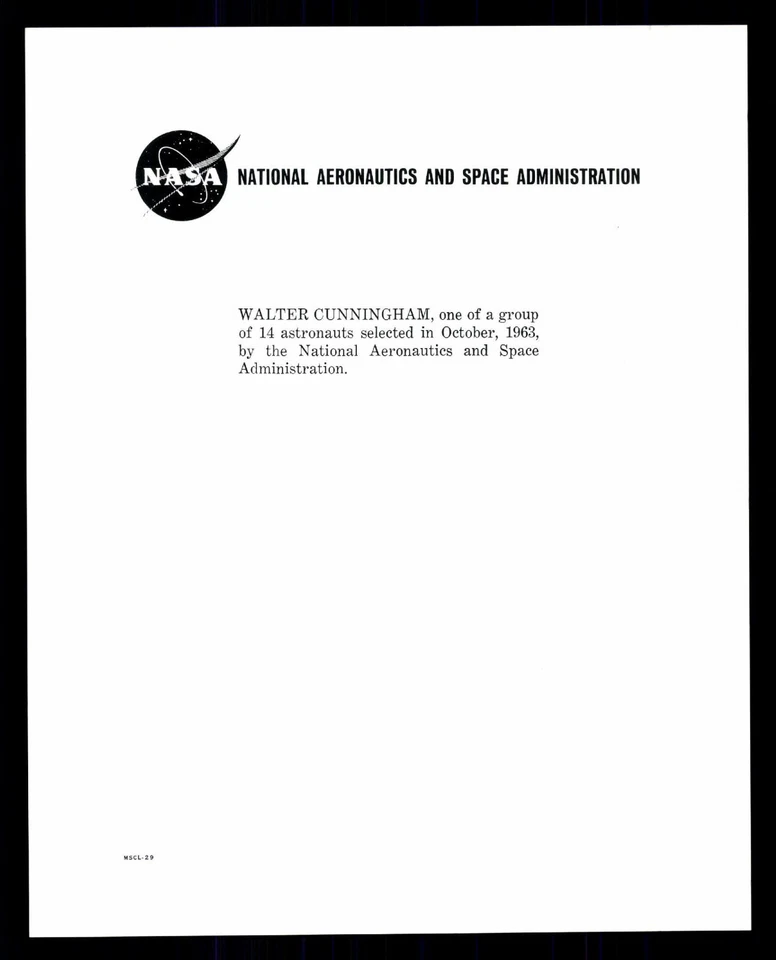 NASA NATIONAL AERONAUTICS AND SPACE ADMINISTRATION

WALTER CUNNINGHAM, one of a group of 14 astronauts selected in October, 1963, by the National Aeronautics and Space Administration.

MSCL-29